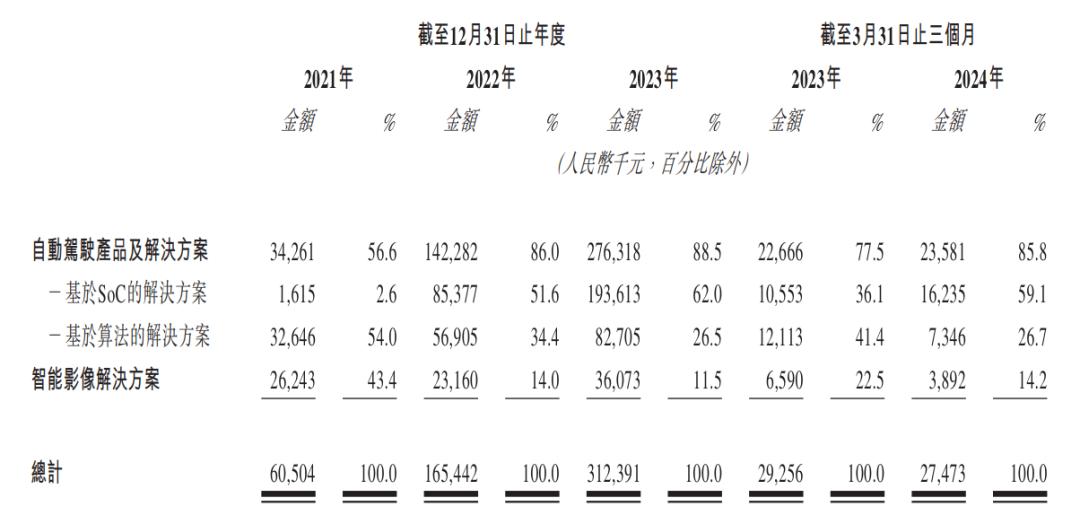 |  | 截至12月31日止年度 |  |  |  |  |  | 截至3月31日止三個月 |  |  |  |
|---|---|---|---|---|---|---|---|---|---|---|
|  | 2021年 |  | 2022年 |  | 2023年 |  | 2023年 |  | 2024年 |  |
|  | 金額 | % | 金額 | % | 金額 | % | 金額 | % | 金額 | % |
|  | (人民幣千元,百分比除外) |  |  |  |  |  |  |  |  |  |
| 自動駕駛產品及解決方案 | 34,261 | 56.6 | 142,282 | 86.0 | 276,318 | 88.5 | 22,666 | 77.5 | 23,581 | 85.8 |
| －基於SoC的解決方案 | 1,615 | 2.6 | 85,377 | 51.6 | 193,613 | 62.0 | 10,553 | 36.1 | 16,235 | 59.1 |
| －基於算法的解決方案 | 32,646 | 54.0 | 56,905 | 34.4 | 82,705 | 26.5 | 12,113 | 41.4 | 7,346 | 26.7 |
| 智能影像解決方案 | 26,243 | 43.4 | 23,160 | 14.0 | 36,073 | 11.5 | 6,590 | 22.5 | 3,892 | 14.2 |
| 總計 | 60,504 | 100.0 | 165,442 | 100.0 | 312,391 | 100.0 | 29,256 | 100.0 | 27,473 | 100.0 |